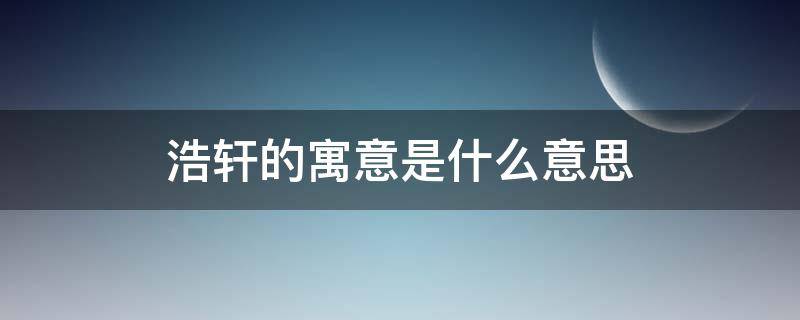 浩轩的寓意是什么意思